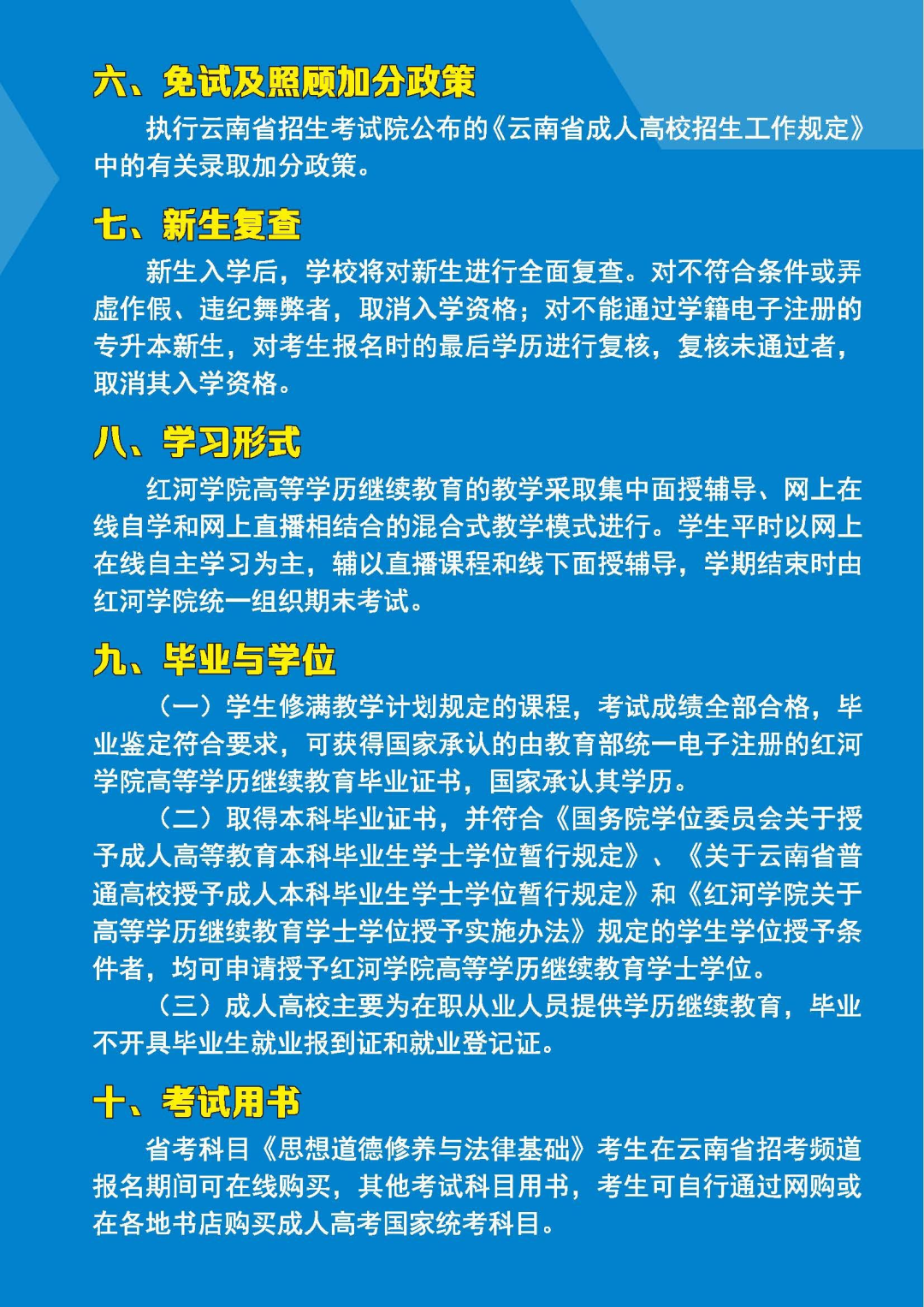 六、免试及照顾加分政策

执行云南省招生考试院公布的《云南省成人高校招生工作规定》中的有关录取加分政策。

七、新生复查

新生入学后，学校将对新生进行全面复查。对不符合条件或弄虚作假、违纪舞弊者，取消入学资格；对不能通过学籍电子注册的专升本新生，对考生报名时的最后学历进行复核，复核未通过者，取消其入学资格。

八、学习形式

红河学院高等学历继续教育的教学采取集中面授辅导、网上在线自学和网上直播相结合的混合式教学模式进行。学生平时以网上在线自主学习为主，辅以直播课程和线下面授辅导，学期结束时由红河学院统一组织期末考试。

九、毕业与学位

（一）学生修满教学计划规定的课程，考试成绩全部合格，毕业鉴定符合要求，可获得国家承认的由教育部统一电子注册的红河学院高等学历继续教育毕业证书，国家承认其学历。

（二）取得本科毕业证书，并符合《国务院学位委员会关于授予成人高等教育本科毕业生学士学位暂行规定》、《关于云南省普通高校授予成人本科毕业生学士学位暂行规定》和《红河学院关于高等学历继续教育学士学位授予实施办法》规定的学生学位授予条件者，均可申请授予红河学院高等学历继续教育学士学位。

（三）成人高校主要为在职从业人员提供学历继续教育，毕业不开具毕业生就业报到证和就业登记证。

十、考试用书

省考科目《思想道德修养与法律基础》考生在云南省招考频道报名期间可在线购买，其他考试科目用书，考生可自行通过网购或在各地书店购买成人高考国家统考科目。